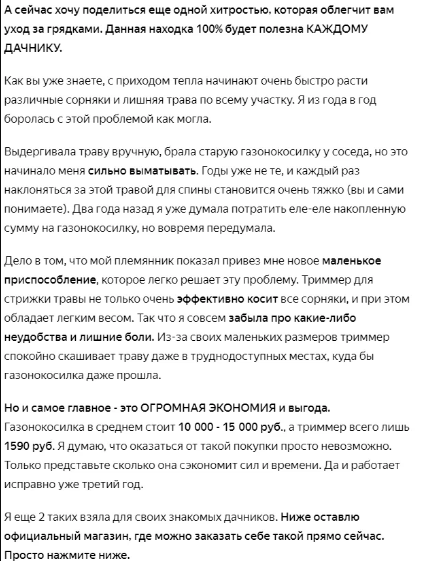 А сейчас хочу поделиться еще одной хитростью. которая облегчит вам уход за грядками. Данная находка 100% будет полезна КАЖДОМУ ДАЧНИКУ.

Как вы уже знаете, с приходом тепла начинают очень быстро расти различные сорняки и лишняя трава по всему участку. Я из года в год боролась с этой проблемой как могла.

Выдергивала траву вручную, брала старую газонокосилку у соседа, но это начинало меня сильно выматывать. Годы уже не те, и каждый раз наклоняться за этой травой для спины становится очень тяжко (вы и сами понимаете). Два года назад я уже думала потратить еле-еле накопленную сумму на газонокосилку, но вовремя передумала.

Дело в том, что мой племянник показал привез мне новое маленькое приспособление, которое легко решает эту проблему. Триммер для стрижки травы не только очень эффективно косит все сорняки, и при этом обладает легким весом. Так что я совсем забыла про какие-либо неудобства и лишние боли. Из-за своих маленьких размеров триммер спокойно скашивает траву даже в труднодоступных местах, куда бы газонокосилка даже прошла.

Но и самое главное - это ОГРОМНАЯ ЭКОНОМИЯ и выгода. Газонокосилка в среднем стоит 10 000 - 15 000 руб., а триммер всего лишь 1590 руб. Я думаю, что оказаться от такой покупки просто невозможно. Только представьте сколько она сэкономит сил и времени. Да и работает исправно уже третий год.

Я еще 2 таких взяла для своих знакомых дачников. Ниже оставлю официальный магазин, где можно заказать себе такой прямо сейчас. Просто нажмите ниже.